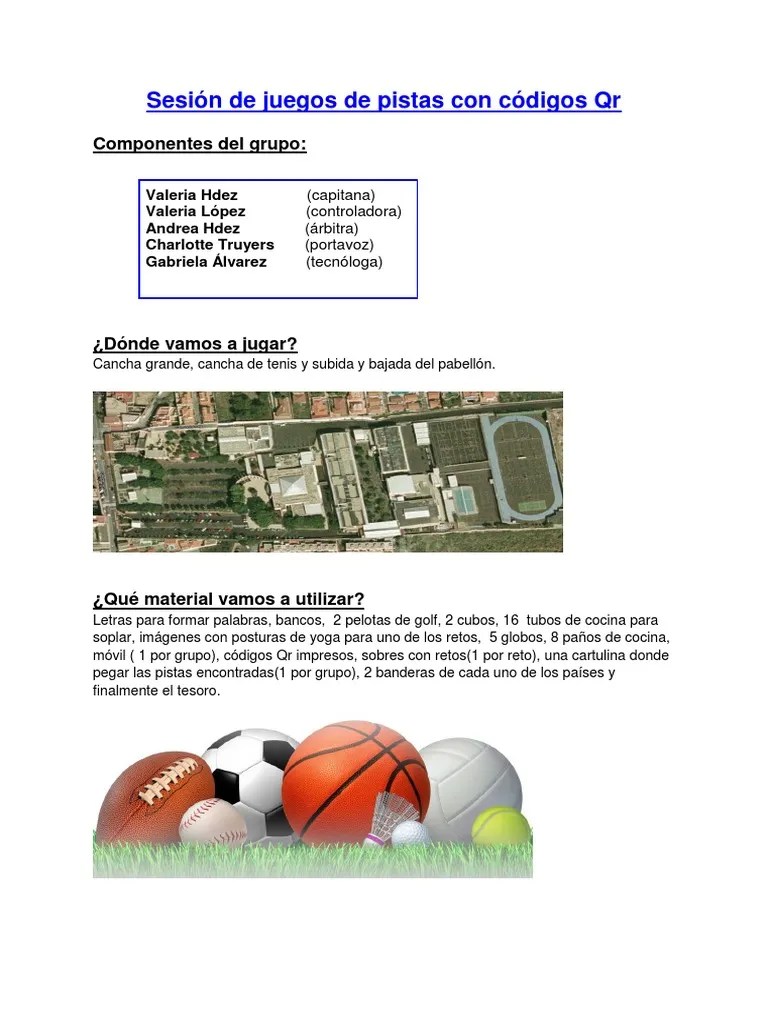 Sesión de juegos de pistas con códigos Qr

Componentes del grupo:

Valeria Hdez (capitana)
Valeria López (controladora)
Andrea Hdez (árbitra)
Charlotte Truyers (portavoz)
Gabriela Álvarez (tecnóloga)

¿Dónde vamos a jugar?
Cancha grande, cancha de tenis y subida y bajada del pabellón.

¿Qué material vamos a utilizar?
Letras para formar palabras, bancos, 2 pelotas de golf, 2 cubos, 16 tubos de cocina para soplar, imágenes con posturas de yoga para uno de los retos, 5 globos, 8 paños de cocina, móvil ( 1 por grupo), códigos Qr impresos, sobres con retos(1 por reto), una cartulina donde pegar las pistas encontradas(1 por grupo), 2 banderas de cada uno de los países y finalmente el tesoro.